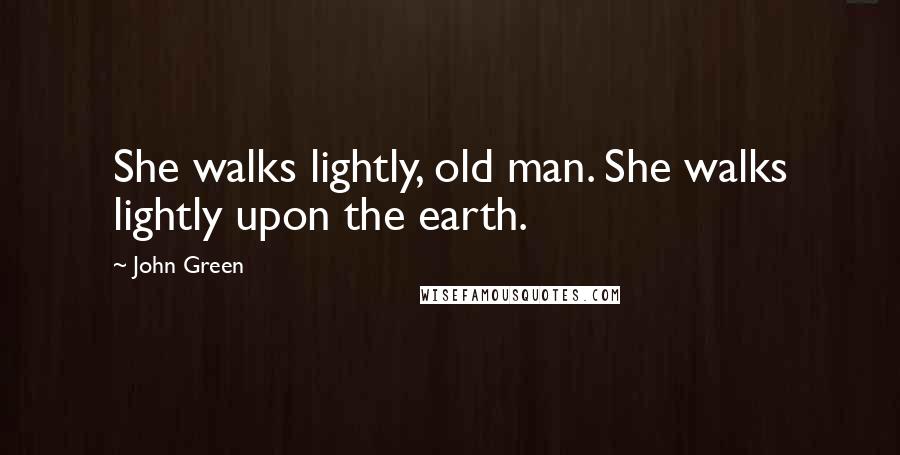 She walks lightly, old man. She walks lightly upon the earth.

~ John Green

WISEFAMOUSQUOTES.COM